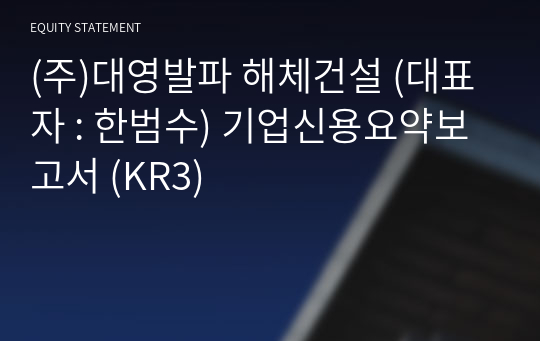 EQUITY STATEMENT

(주)대영발파 해체건설 (대표자 : 한범수) 기업신용요약보고서 (KR3)